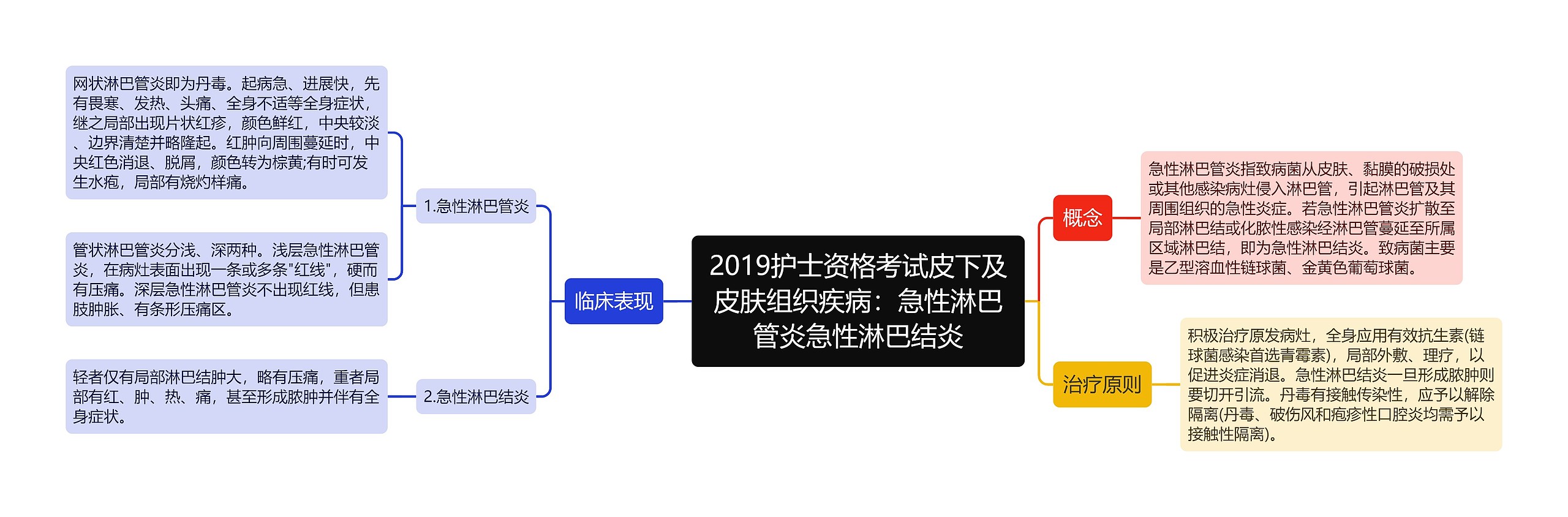 2019护士资格考试皮下及皮肤组织疾病：急性淋巴管炎急性淋巴结炎

概念

急性淋巴管炎指致病菌从皮肤、黏膜的破损处或其他感染病灶侵入淋巴管，引起淋巴管及其周围组织的急性炎症。若急性淋巴管炎扩散至局部淋巴结或化脓性感染经淋巴管蔓延至所属区域淋巴结，即为急性淋巴结炎。致病菌主要是乙型溶血性链球菌、金黄色葡萄球菌。

治疗原则

积极治疗原发病灶，全身应用有效抗生素(链球菌感染首选青霉素)，局部外敷、理疗，以促进炎症消退。急性淋巴结炎一旦形成脓肿则要切开引流。丹毒有接触传染性，应予以解除隔离(丹毒、破伤风和疱疹性口腔炎均需予以接触性隔离)。

临床表现

1.急性淋巴管炎

网状淋巴管炎即为丹毒。起病急、进展快，先有畏寒、发热、头痛、全身不适等全身症状，继之局部出现片状红疹，颜色鲜红，中央较淡、边界清楚并略隆起。红肿向周围蔓延时，中央红色消退、脱屑，颜色转为棕黄;有时可发生水疱，局部有烧灼样痛。

管状淋巴管炎分浅、深两种。浅层急性淋巴管炎，在病灶表面出现一条或多条"红线"，硬而有压痛。深层急性淋巴管炎不出现红线，但患肢肿胀、有条形压痛区。

2.急性淋巴结炎

轻者仅有局部淋巴结肿大，略有压痛，重者局部有红、肿、热、痛，甚至形成脓肿并伴有全身症状。